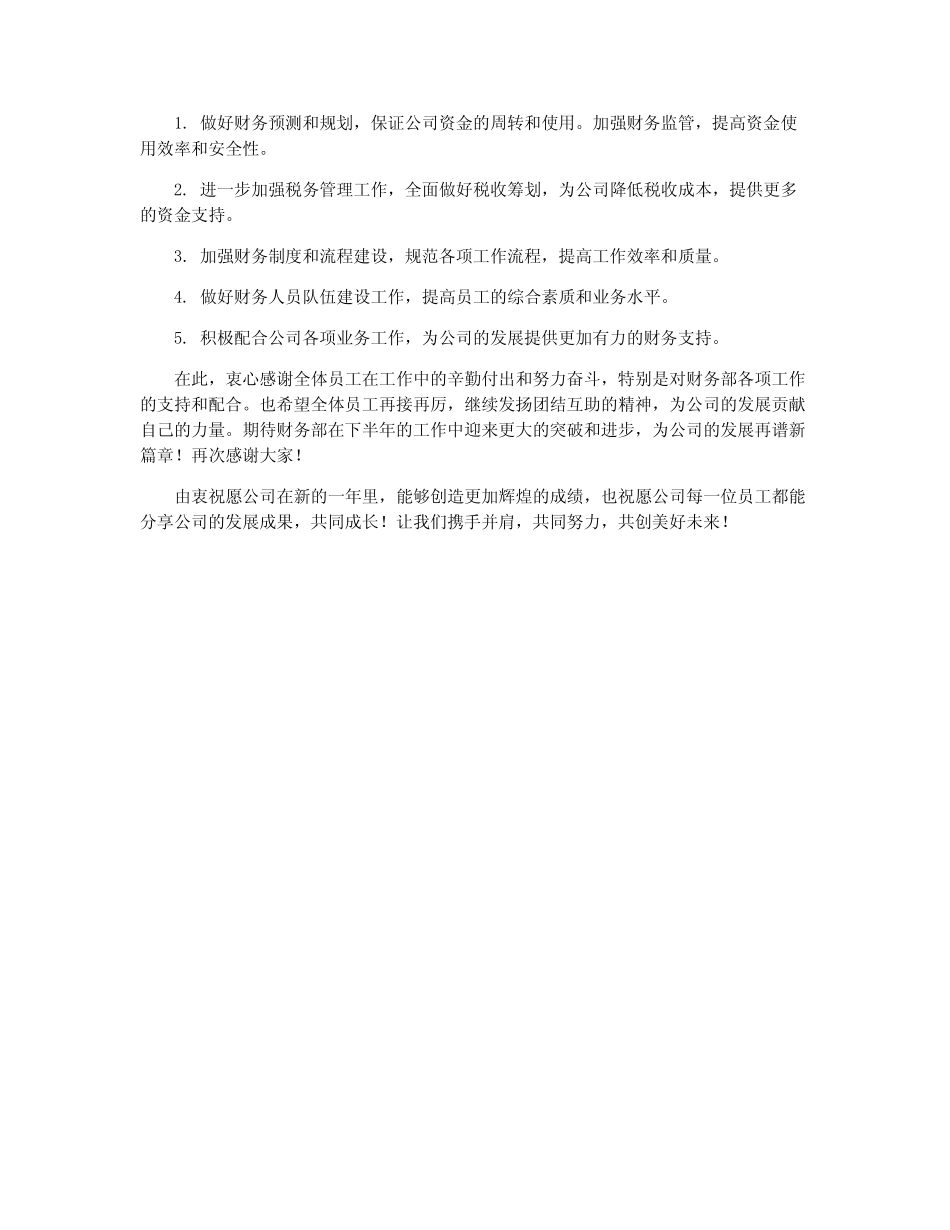 1. 做好财务预测和规划，保证公司资金的周转和使用。加强财务监管，提高资金使用效率和安全性。

2. 进一步加强税务管理工作，全面做好税收筹划，为公司降低税收成本，提供更多的资金支持。

3. 加强财务制度和流程建设，规范各项工作流程，提高工作效率和质量。

4. 做好财务人员队伍建设工作，提高员工的综合素质和业务水平。

5. 积极配合公司各项业务工作，为公司的发展提供更加有力的财务支持。

在此，衷心感谢全体员工在工作中的辛勤付出和努力奋斗，特别是对财务部各项工作的支持和配合。也希望全体员工再接再厉，继续发扬团结互助的精神，为公司的发展贡献自己的力量。期待财务部在下半年的工作中迎来更大的突破和进步，为公司的发展再谱新篇章！再次感谢大家！

由衷祝愿公司在新的一年里，能够创造更加辉煌的成绩，也祝愿公司每一位员工都能分享公司的发展成果，共同成长！让我们携手并肩，共同努力，共创美好未来！